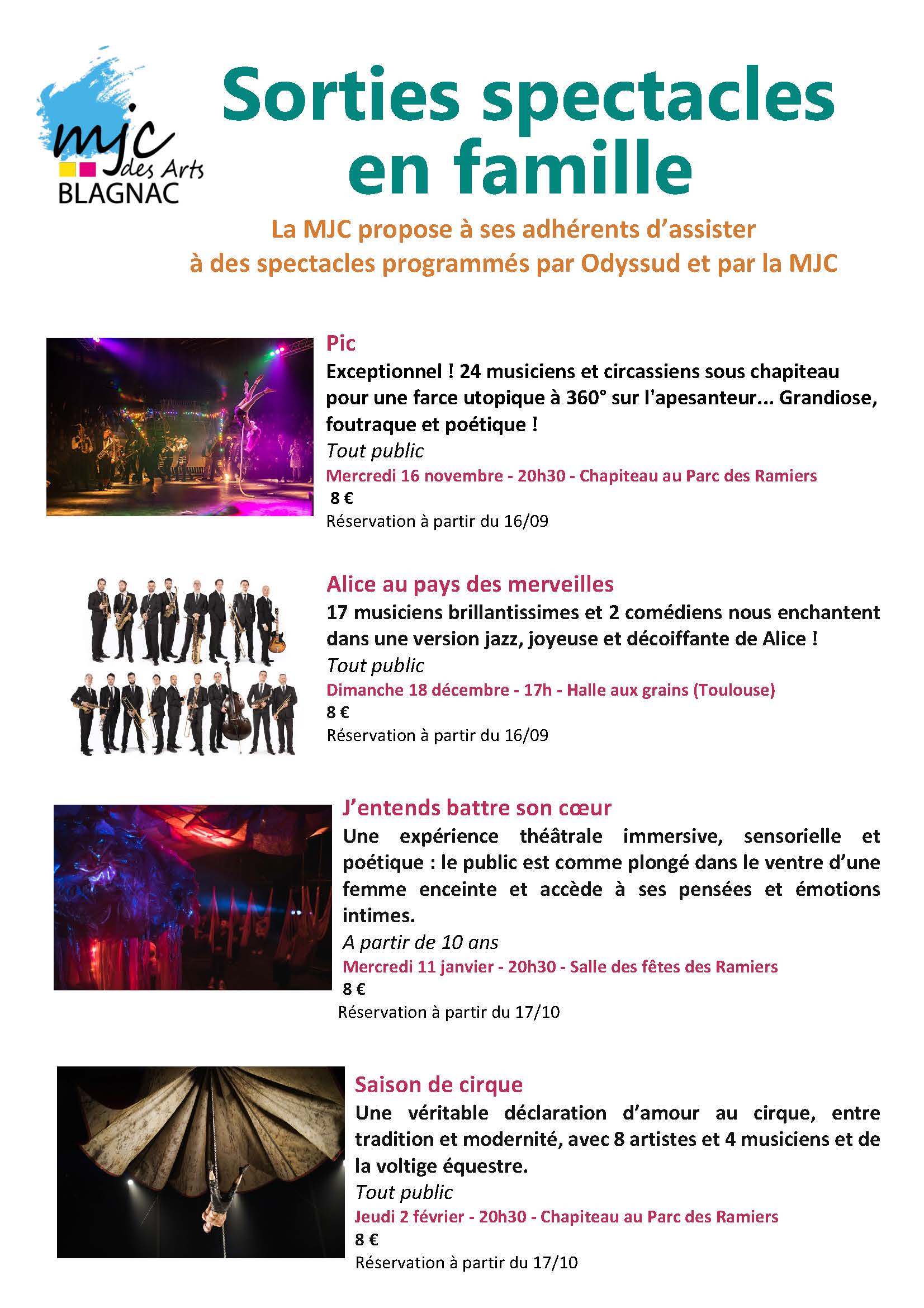 mjc des Arts BLAGNAC

Sorties spectacles en famille

La MJC propose à ses adhérents d'assister à des spectacles programmés par Odyssud et par la MJC

Pic
Exceptionnel ! 24 musiciens et circassiens sous chapiteau pour une farce utopique à 360° sur l'apesanteur... Grandiose, foutraque et poétique !
Tout public
Mercredi 16 novembre - 20h30 - Chapiteau au Parc des Ramiers
8 €
Réservation à partir du 16/09

Alice au pays des merveilles
17 musiciens brillantissimes et 2 comédiens nous enchantent dans une version jazz, joyeuse et décoiffante de Alice !
Tout public
Dimanche 18 décembre - 17h - Halle aux grains (Toulouse)
8 €
Réservation à partir du 16/09

J'entends battre son cœur
Une expérience théâtrale immersive, sensorielle et poétique : le public est comme plongé dans le ventre d'une femme enceinte et accède à ses pensées et émotions intimes.
A partir de 10 ans
Mercredi 11 janvier - 20h30 - Salle des fêtes des Ramiers
8 €
Réservation à partir du 17/10

Saison de cirque
Une véritable déclaration d'amour au cirque, entre tradition et modernité, avec 8 artistes et 4 musiciens et de la voltige équestre.
Tout public
Jeudi 2 février - 20h30 - Chapiteau au Parc des Ramiers
8 €
Réservation à partir du 17/10